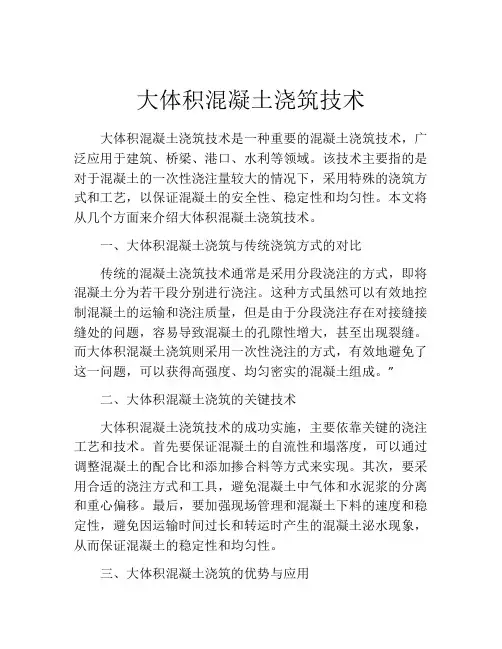 大体积混凝土浇筑技术

大体积混凝土浇筑技术是一种重要的混凝土浇筑技术，广泛应用于建筑、桥梁、港口、水利等领域。该技术主要指的是对于混凝土的一次性浇注量较大的情况下，采用特殊的浇筑方式和工艺，以保证混凝土的安全性、稳定性和均匀性。本文将从几个方面来介绍大体积混凝土浇筑技术。

一、大体积混凝土浇筑与传统浇筑方式的对比

传统的混凝土浇筑技术通常是采用分段浇注的方式，即将混凝土分为若干段分别进行浇注。这种方式虽然可以有效地控制混凝土的运输和浇注质量，但是由于分段浇注存在对接缝接缝处的问题，容易导致混凝土的孔隙性增大，甚至出现裂缝。而大体积混凝土浇筑则采用一次性浇注的方式，有效地避免了这一问题，可以获得高强度、均匀密实的混凝土组成。"

二、大体积混凝土浇筑的关键技术

大体积混凝土浇筑技术的成功实施，主要依靠关键的浇注工艺和技术。首先要保证混凝土的自流性和塌落度，可以通过调整混凝土的配合比和添加掺合料等方式来实现。其次，要采用合适的浇注方式和工具，避免混凝土中气体和水泥浆的分离和重心偏移。最后，要加强现场管理和混凝土下料的速度和稳定性，避免因运输时间过长和转运时产生的混凝土泌水现象，从而保证混凝土的稳定性和均匀性。

三、大体积混凝土浇筑的优势与应用